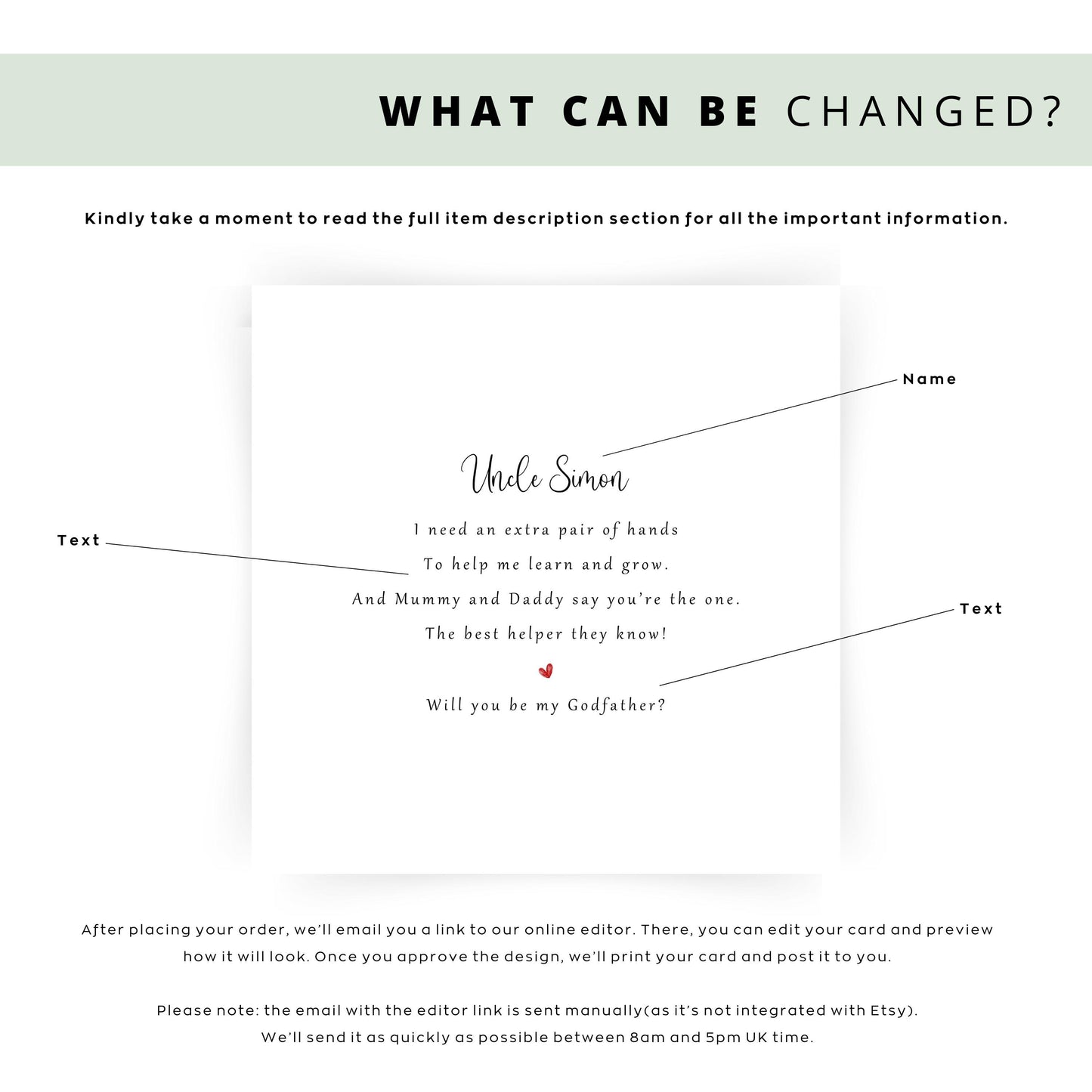 WHAT CAN BE CHANGED?

Kindly take a moment to read the full item description section for all the important information.

Name

Uncle Simon

Text

I need an extra pair of hands
To help me learn and grow.
And Mummy and Daddy say you're the one.
The best helper they know!

Text

Will you be my Godfather?

After placing your order, we'll email you a link to our online editor. There, you can edit your card and preview how it will look. Once you approve the design, we'll print your card and post it to you.

Please note: the email with the editor link is sent manually(as it's not integrated with Etsy).
We'll send it as quickly as possible between 8am and 5pm UK time.